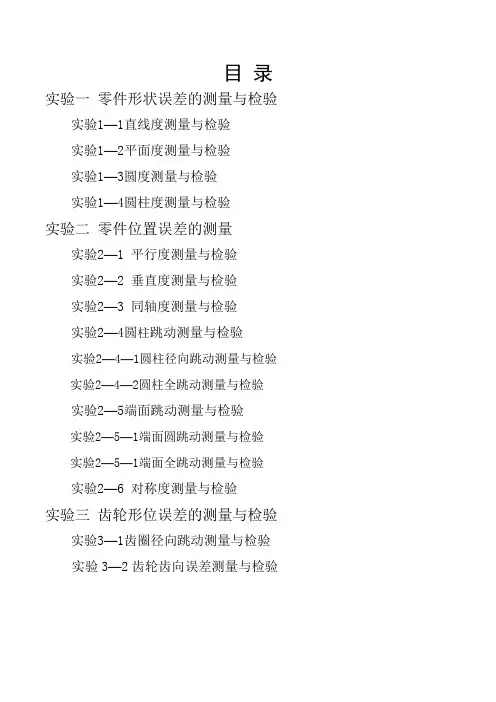 目 录

实验一 零件形状误差的测量与检验

实验1—1直线度测量与检验

实验1—2平面度测量与检验

实验1—3圆度测量与检验

实验1—4圆柱度测量与检验

实验二 零件位置误差的测量

实验2—1 平行度测量与检验

实验2—2 垂直度测量与检验

实验2—3 同轴度测量与检验

实验2—4圆柱跳动测量与检验

实验2—4—1圆柱径向跳动测量与检验

实验2—4—2圆柱全跳动测量与检验

实验2—5端面跳动测量与检验

实验2—5—1端面圆跳动测量与检验

实验2—5—1端面全跳动测量与检验

实验2—6 对称度测量与检验

实验三 齿轮形位误差的测量与检验

实验3—1齿圈径向跳动测量与检验

实验 3—2 齿轮齿向误差测量与检验